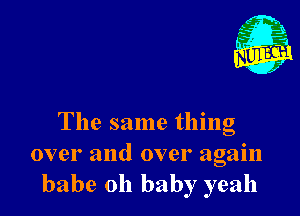 NUTECH

The same thing over and over again babe oh baby yeah